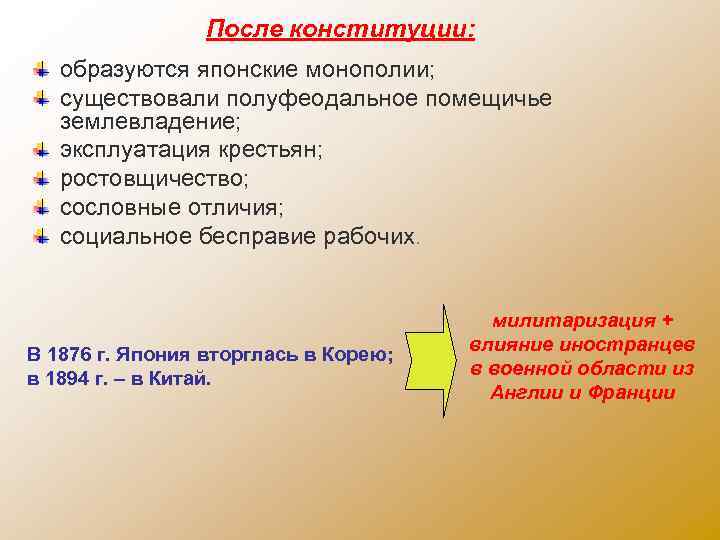 После конституции:

образуются японские монополии;

существовали полуфеодальное помещичье землевладение;

эксплуатация крестьян;

ростовщичество;

сословные отличия;

социальное бесправие рабочих.

В 1876 г. Япония вторглась в Корею; в 1894 г. – в Китай.

милитаризация + влияние иностранцев в военной области из Англии и Франции